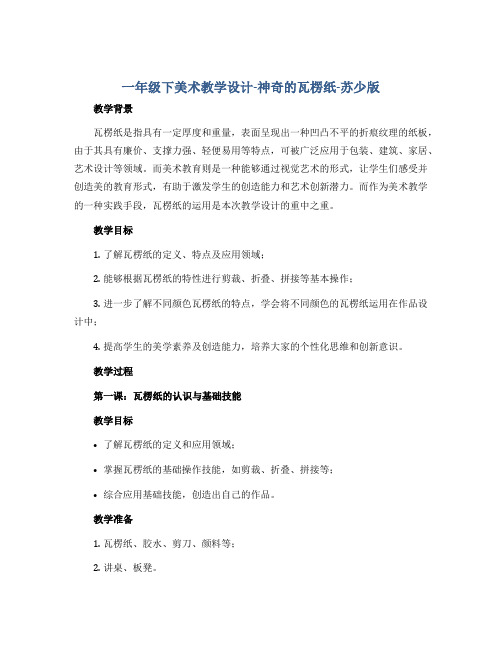 一年级下美术教学设计-神奇的瓦楞纸-苏少版

教学背景

瓦楞纸是指具有一定厚度和重量，表面呈现出一种凹凸不平的折痕纹理的纸板，由于其具有廉价、支撑力强、轻便易用等特点，可被广泛应用于包装、建筑、家居、艺术设计等领域。而美术教育则是一种能够通过视觉艺术的形式，让学生们感受并创造美的教育形式，有助于激发学生的创造能力和艺术创新潜力。而作为美术教学的一种实践手段，瓦楞纸的运用是本次教学设计的重中之重。

教学目标

1. 了解瓦楞纸的定义、特点及应用领域；

2. 能够根据瓦楞纸的特性进行剪裁、折叠、拼接等基本操作；

3. 进一步了解不同颜色瓦楞纸的特点，学会将不同颜色的瓦楞纸运用在作品设计中；

4. 提高学生的美学素养及创造能力，培养大家的个性化思维和创新意识。

教学过程

第一课：瓦楞纸的认识与基础技能

教学目标

• 了解瓦楞纸的定义和应用领域；

• 掌握瓦楞纸的基础操作技能，如剪裁、折叠、拼接等；

• 综合应用基础技能，创造出自己的作品。

教学准备

1. 瓦楞纸、胶水、剪刀、颜料等；

2. 讲桌、板凳。